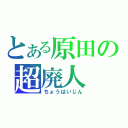 とある原田の
超廃人
ちょうはいじん